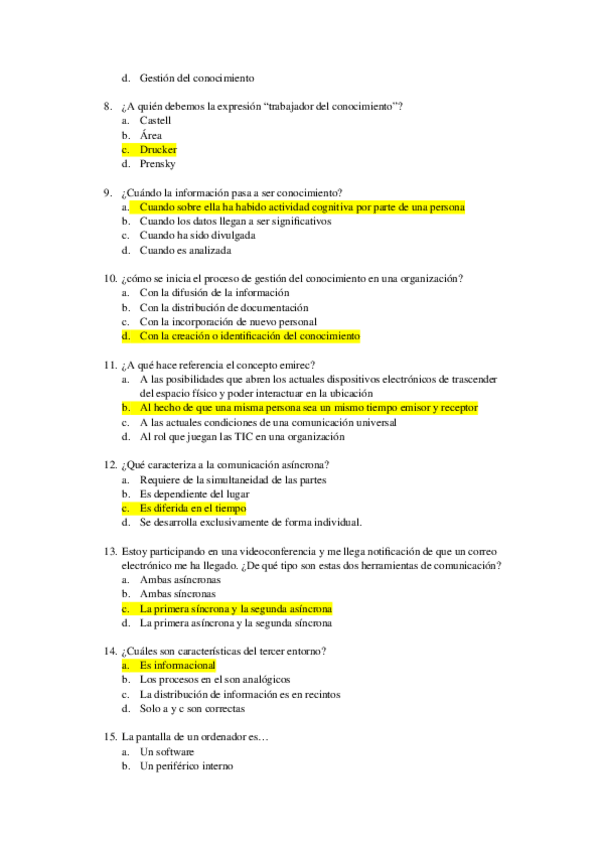 d. Gestión del conocimiento

8. ¿A quién debemos la expresión “trabajador del conocimiento”?
a. Castell
b. Área
c. Drucker
d. Prensky

9. ¿Cuándo la información pasa a ser conocimiento?
a. Cuando sobre ella ha habido actividad cognitiva por parte de una persona
b. Cuando los datos llegan a ser significativos
c. Cuando ha sido divulgada
d. Cuando es analizada

10. ¿cómo se inicia el proceso de gestión del conocimiento en una organización?
a. Con la difusión de la información
b. Con la distribución de documentación
c. Con la incorporación de nuevo personal
d. Con la creación o identificación del conocimiento

11. ¿A qué hace referencia el concepto emirec?
a. A las posibilidades que abren los actuales dispositivos electrónicos de trascender del espacio físico y poder interactuar en la ubicación
b. Al hecho de que una misma persona sea un mismo tiempo emisor y receptor
c. A las actuales condiciones de una comunicación universal
d. Al rol que juegan las TIC en una organización

12. ¿Qué caracteriza a la comunicación asíncrona?
a. Requiere de la simultaneidad de las partes
b. Es dependiente del lugar
c. Es diferida en el tiempo
d. Se desarrolla exclusivamente de forma individual.

13. Estoy participando en una videoconferencia y me llega notificación de que un correo electrónico me ha llegado. ¿De qué tipo son estas dos herramientas de comunicación?
a. Ambas asíncronas
b. Ambas síncronas
c. La primera síncrona y la segunda asíncrona
d. La primera asíncrona y la segunda síncrona

14. ¿Cuáles son características del tercer entorno?
a. Es informacional
b. Los procesos en el son analógicos
c. La distribución de información es en recintos
d. Solo a y c son correctas

15. La pantalla de un ordenador es…
a. Un software
b. Un periférico interno